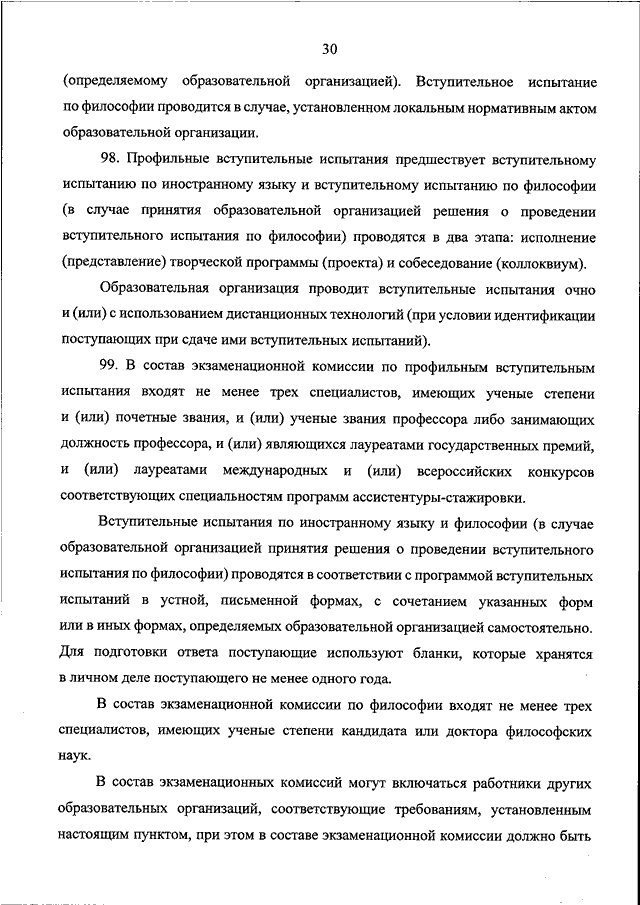 30

(определяемому образовательной организацией). Вступительное испытание по философии проводится в случае, установленном локальным нормативным актом образовательной организации.

98. Профильные вступительные испытания предшествует вступительному испытанию по иностранному языку и вступительному испытанию по философии (в случае принятия образовательной организацией решения о проведении вступительного испытания по философии) проводятся в два этапа: исполнение (представление) творческой программы (проекта) и собеседование (коллоквиум).

Образовательная организация проводит вступительные испытания очно и (или) с использованием дистанционных технологий (при условии идентификации поступающих при сдаче ими вступительных испытаний).

99. В состав экзаменационной комиссии по профильным вступительным испытания входят не менее трех специалистов, имеющих ученые степени и (или) почетные звания, и (или) ученые звания профессора либо занимающих должность профессора, и (или) являющихся лауреатами государственных премий, и (или) лауреатами международных и (или) всероссийских конкурсов соответствующих специальностям программ ассистентуры-стажировки.

Вступительные испытания по иностранному языку и философии (в случае образовательной организацией принятия решения о проведении вступительного испытания по философии) проводятся в соответствии с программой вступительных испытаний в устной, письменной формах, с сочетанием указанных форм или в иных формах, определяемых образовательной организацией самостоятельно. Для подготовки ответа поступающие используют бланки, которые хранятся в личном деле поступающего не менее одного года.

В состав экзаменационной комиссии по философии входят не менее трех специалистов, имеющих ученые степени кандидата или доктора философских наук.

В состав экзаменационных комиссий могут включаться работники других образовательных организаций, соответствующие требованиям, установленным настоящим пунктом, при этом в составе экзаменационной комиссии должно быть